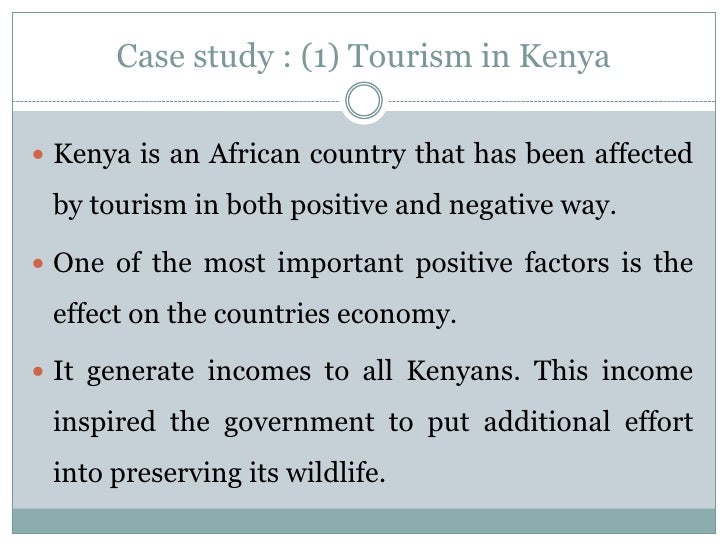 Case study : (1) Tourism in Kenya

• Kenya is an African country that has been affected by tourism in both positive and negative way.

• One of the most important positive factors is the effect on the countries economy.

• It generate incomes to all Kenyans. This income inspired the government to put additional effort into preserving its wildlife.